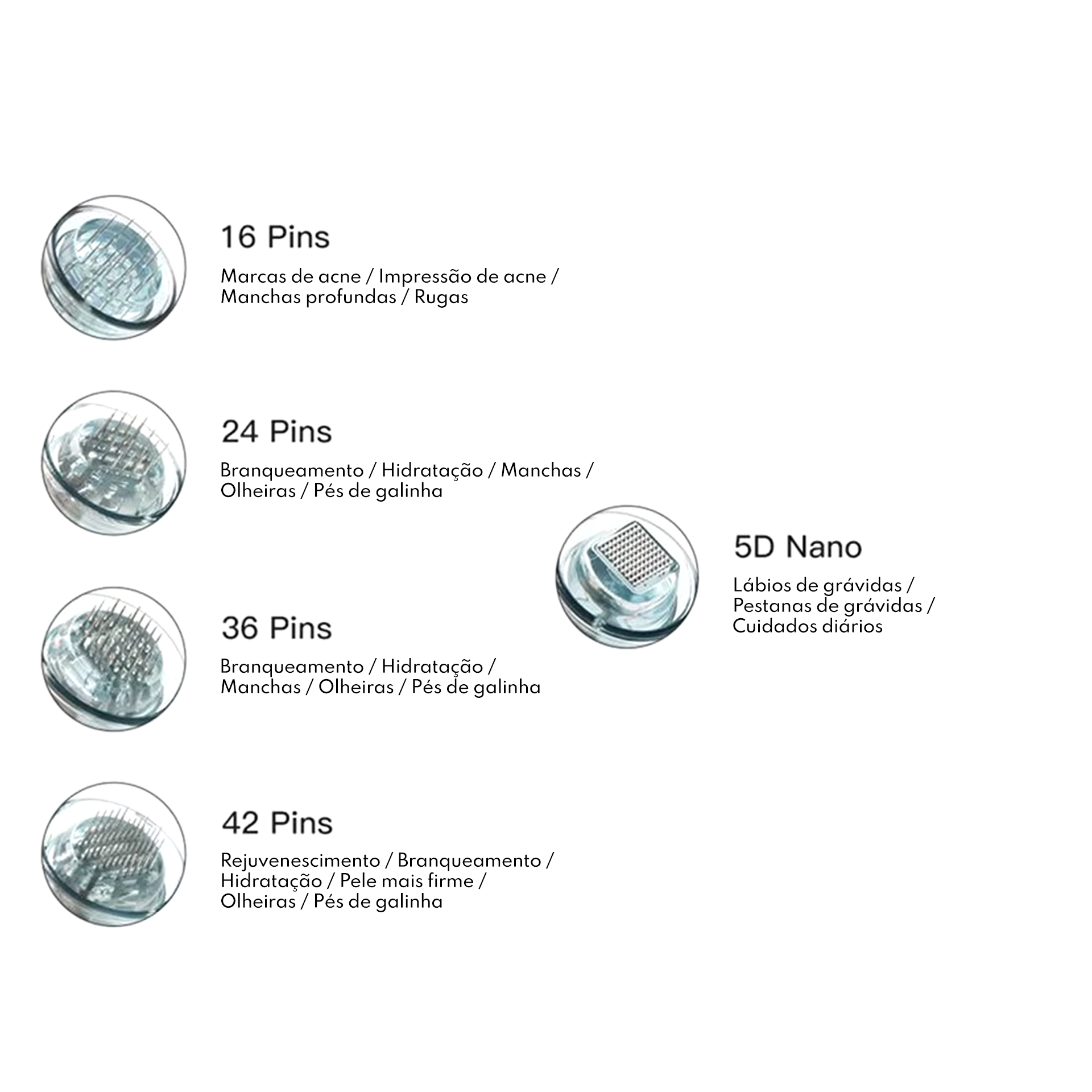 16 Pins

Marcas de acne / Impressão de acne / Manchas profundas / Rugas

24 Pins

Branqueamento / Hidratação / Manchas / Olheiras / Pés de galinha

36 Pins

Branqueamento / Hidratação / Manchas / Olheiras / Pés de galinha

42 Pins

Rejuvenescimento / Branqueamento / Hidratação / Pele mais firme / Olheiras / Pés de galinha

5D Nano

Lábios de grávidas / Pestanas de grávidas / Cuidados diários